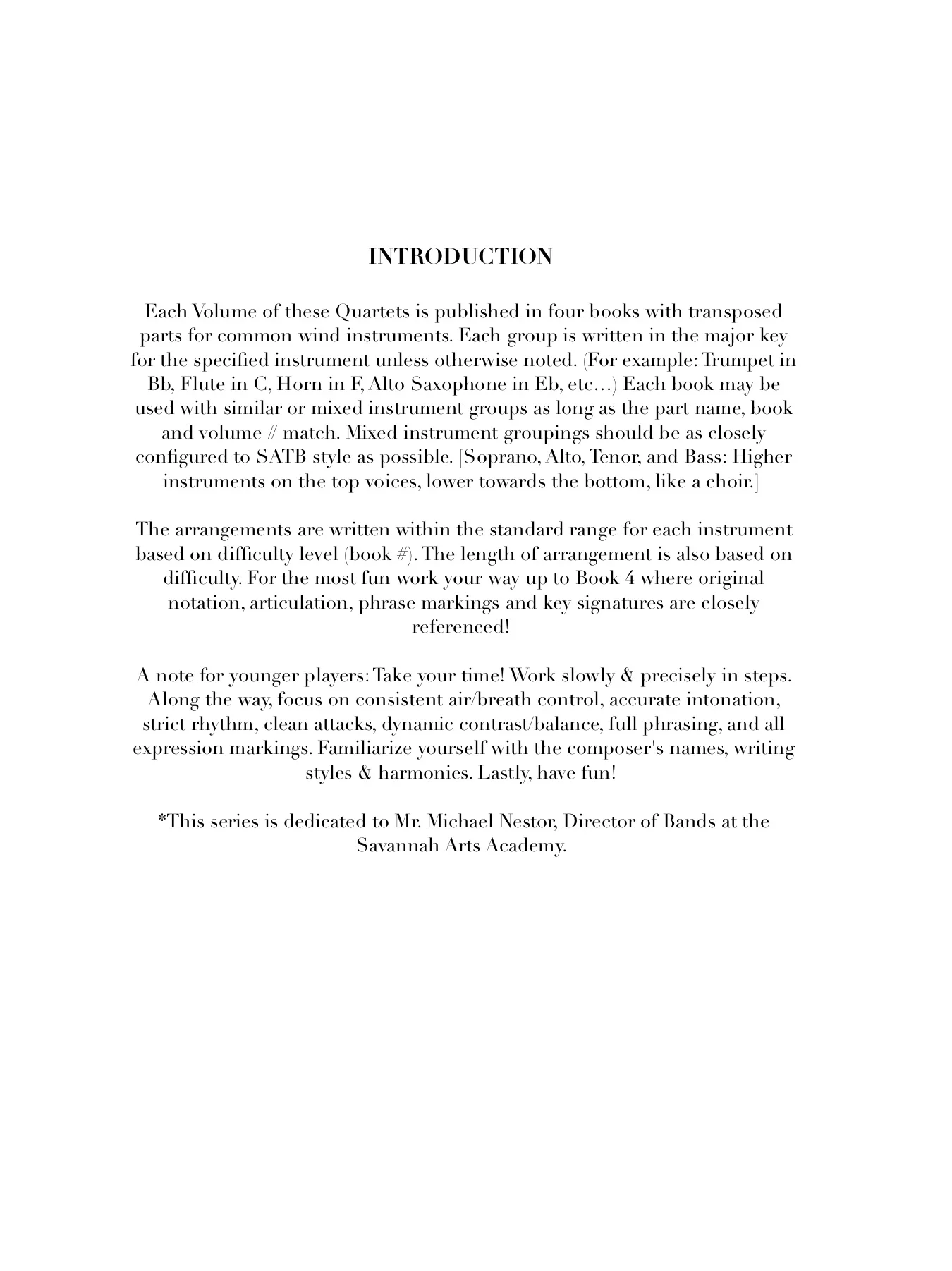 INTRODUCTION

Each Volume of these Quartets is published in four books with transposed parts for common wind instruments. Each group is written in the major key for the specified instrument unless otherwise noted. (For example: Trumpet in Bb, Flute in C, Horn in F, Alto Saxophone in Eb, etc...) Each book may be used with similar or mixed instrument groups as long as the part name, book and volume # match. Mixed instrument groupings should be as closely configured to SATB style as possible. [Soprano, Alto, Tenor, and Bass: Higher instruments on the top voices, lower towards the bottom, like a choir.]

The arrangements are written within the standard range for each instrument based on difficulty level (book #). The length of arrangement is also based on difficulty. For the most fun work your way up to Book 4 where original notation, articulation, phrase markings and key signatures are closely referenced!

A note for younger players: Take your time! Work slowly & precisely in steps. Along the way, focus on consistent air/breath control, accurate intonation, strict rhythm, clean attacks, dynamic contrast/balance, full phrasing, and all expression markings. Familiarize yourself with the composer's names, writing styles & harmonies. Lastly, have fun!

*This series is dedicated to Mr. Michael Nestor, Director of Bands at the Savannah Arts Academy.